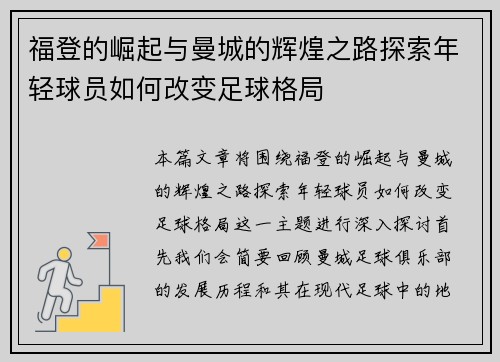 福登的崛起与曼城的辉煌之路探索年轻球员如何改变足球格局

本篇文章将围绕福登的崛起与曼城的辉煌之路探索年轻球员如何改变足球格局这一主题进行深入探讨首先我们会简要回顾曼城足球俱乐部的发展历程和其在现代足球中的地